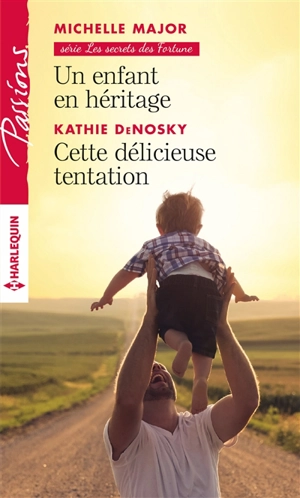 Passions

HARLEQUIN

MICHELLE MAJOR

série Les secrets des Fortune

Un enfant en héritage

KATHIE DeNOSKY

Cette délicieuse tentation